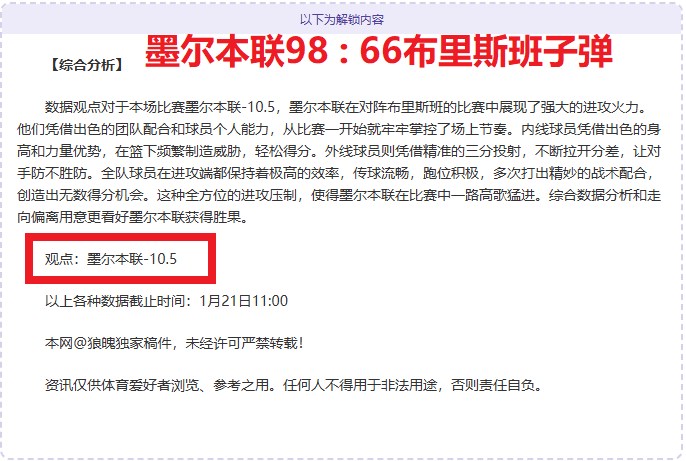 以下为解锁内容

【综合分析】 墨尔本联98：66布里斯班子弹

数据观点对于本场比赛墨尔本联-10.5，墨尔本联在对阵布里斯班的比赛中展现了强大的进攻火力。他们凭借出色的团队配合和球员个人能力，从比赛一开始就牢牢掌控了场上节奏。内线球员凭借出色的身高和力量优势，在篮下频繁制造威胁，轻松得分。外线球员则凭借精准的三分投射，不断拉开分差，让对手防不胜防。全队球员在进攻端都保持着极高的效率，传球流畅，跑位积极，多次打出精妙的战术配合，创造出无数得分机会。这种全方位的进攻压制，使得墨尔本联在比赛中一路高歌猛进。综合数据分析和走向偏离用意更看好墨尔本联获得胜果。

观点：墨尔本联-10.5

以上各种数据截止时间：1月21日11:00

本网@狼魄独家稿件，未经许可严禁转载！

资讯仅供体育爱好者浏览、参考之用。任何人不得用于非法用途，否则责任自负。